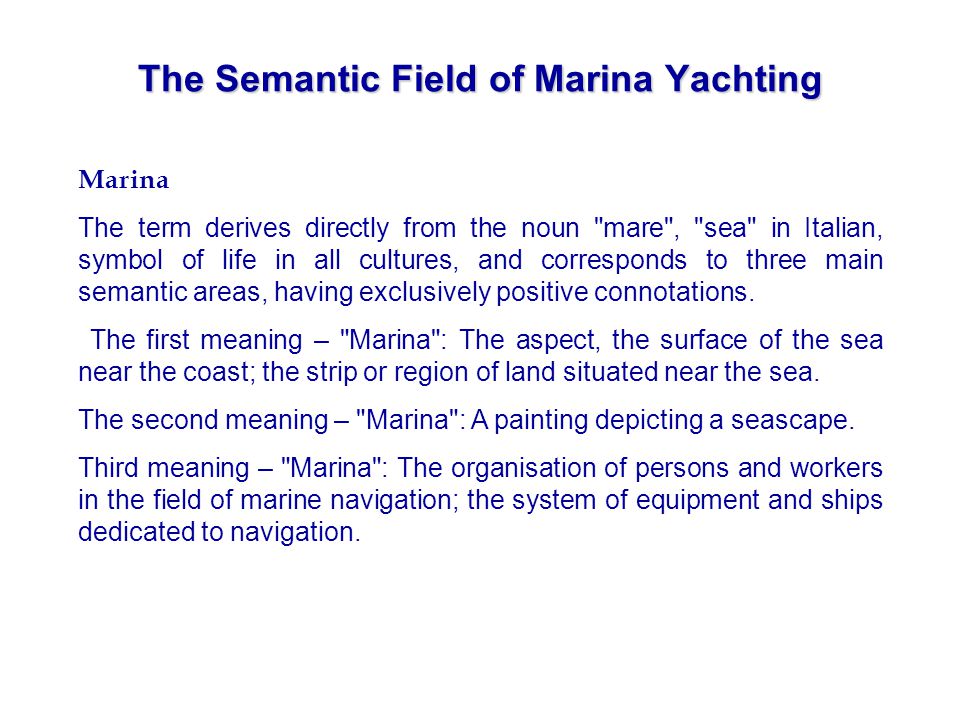 The Semantic Field of Marina Yachting

Marina

The term derives directly from the noun "mare", "sea" in Italian, symbol of life in all cultures, and corresponds to three main semantic areas, having exclusively positive connotations.

The first meaning – "Marina": The aspect, the surface of the sea near the coast; the strip or region of land situated near the sea.

The second meaning – "Marina": A painting depicting a seascape.

Third meaning – "Marina": The organisation of persons and workers in the field of marine navigation; the system of equipment and ships dedicated to navigation.